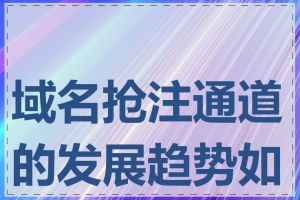 域名抢注通道的发展趋势如